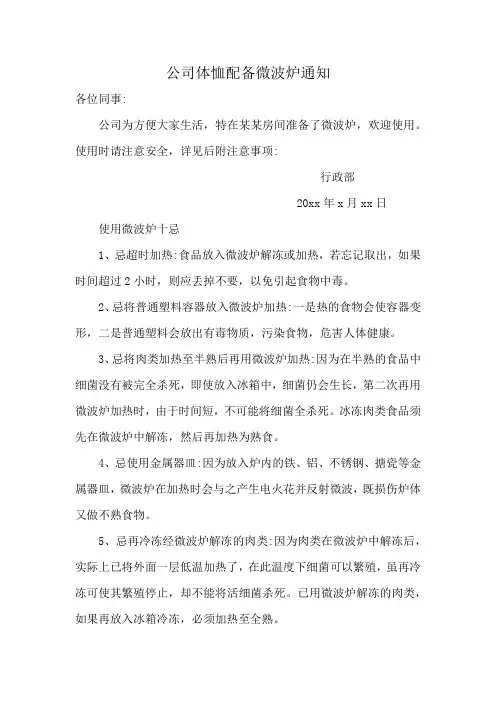 公司体恤配备微波炉通知

各位同事:

公司为方便大家生活，特在某某房间准备了微波炉，欢迎使用。使用时请注意安全，详见后附注意事项:

行政部

20xx 年 x 月 xx 日

使用微波炉十忌

1、忌超时加热:食品放入微波炉解冻或加热，若忘记取出，如果时间超过 2 小时，则应丢掉不要，以免引起食物中毒。

2、忌将普通塑料容器放入微波炉加热:一是热的食物会使容器变形，二是普通塑料会放出有毒物质，污染食物，危害人体健康。

3、忌将肉类加热至半熟后再用微波炉加热:因为在半熟的食品中细菌没有被完全杀死，即使放入冰箱中，细菌仍会生长，第二次再用微波炉加热时，由于时间短，不可能将细菌全杀死。冰冻肉类食品须先在微波炉中解冻，然后再加热为熟食。

4、忌使用金属器皿:因为放入炉内的铁、铝、不锈钢、搪瓷等金属器皿，微波炉在加热时会与之产生电火花并反射微波，既损伤炉体又做不熟食物。

5、忌再冷冻经微波炉解冻的肉类:因为肉类在微波炉中解冻后，实际上已将外面一层低温加热了，在此温度下细菌可以繁殖，虽再冷冻可使其繁殖停止，却不能将活细菌杀死。已用微波炉解冻的肉类，如果再放入冰箱冷冻，必须加热至全熟。